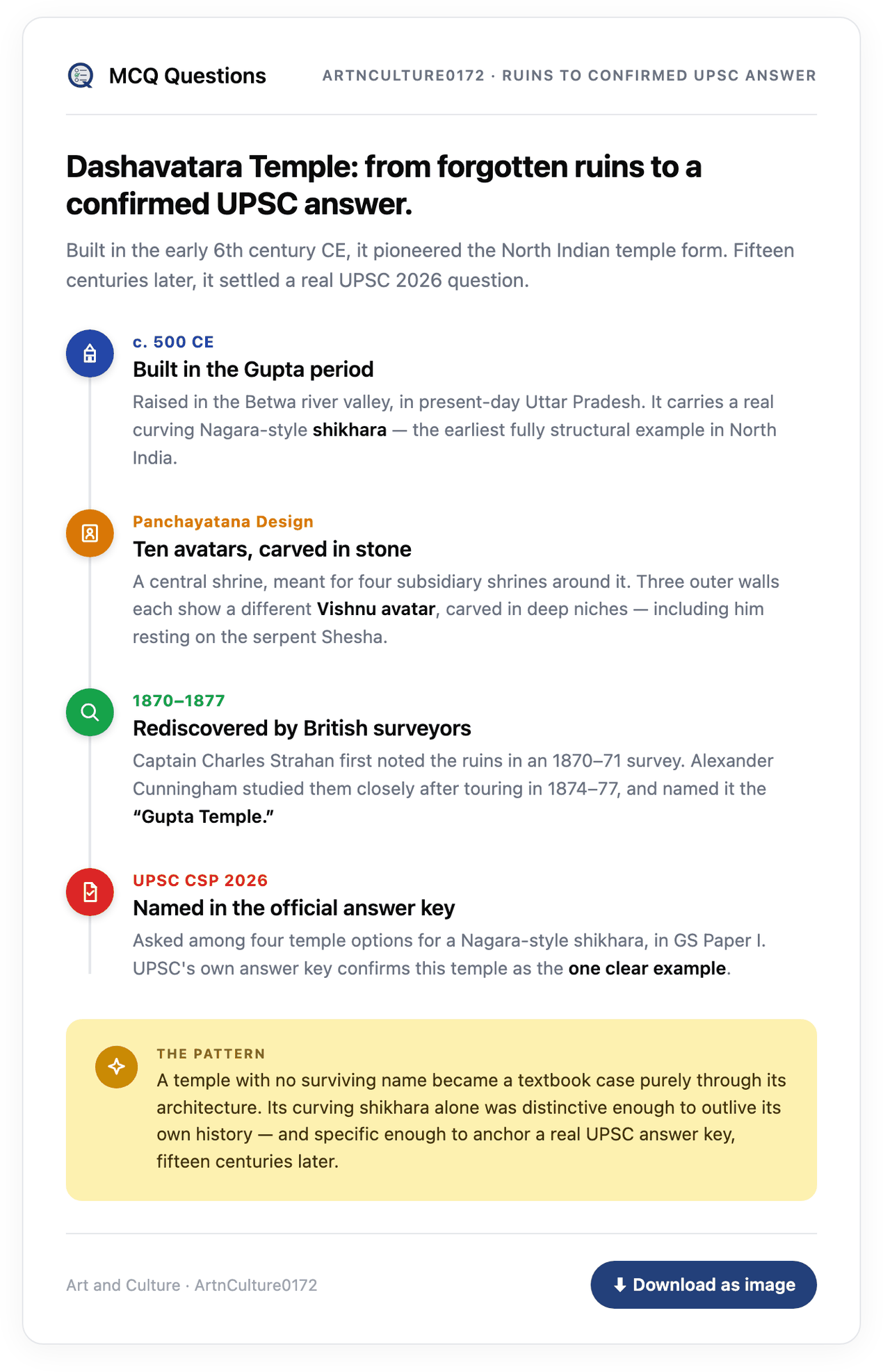 MCQ Questions

ARTNCULTURE0172 · RUINS TO CONFIRMED UPSC ANSWER

Dashavatara Temple: from forgotten ruins to a confirmed UPSC answer.

Built in the early 6th century CE, it pioneered the North Indian temple form. Fifteen centuries later, it settled a real UPSC 2026 question.

c. 500 CE
Built in the Gupta period
Raised in the Betwa river valley, in present-day Uttar Pradesh. It carries a real curving Nagara-style shikhara — the earliest fully structural example in North India.

Panchayatana Design
Ten avatars, carved in stone
A central shrine, meant for four subsidiary shrines around it. Three outer walls each show a different Vishnu avatar, carved in deep niches — including him resting on the serpent Shesha.

1870–1877
Rediscovered by British surveyors
Captain Charles Strahan first noted the ruins in an 1870–71 survey. Alexander Cunningham studied them closely after touring in 1874–77, and named it the "Gupta Temple."

UPSC CSP 2026
Named in the official answer key
Asked among four temple options for a Nagara-style shikhara, in GS Paper I. UPSC's own answer key confirms this temple as the one clear example.

THE PATTERN
A temple with no surviving name became a textbook case purely through its architecture. Its curving shikhara alone was distinctive enough to outlive its own history — and specific enough to anchor a real UPSC answer key, fifteen centuries later.

Art and Culture · ArtnCulture0172

Download as image